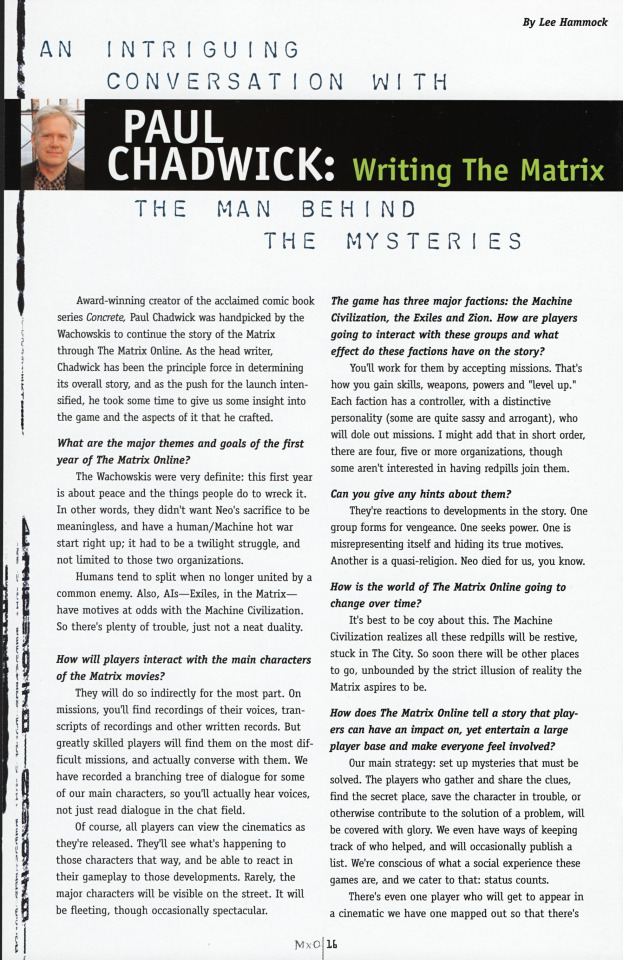 By Lee Hammock

AN INTRIGUING CONVERSATION WITH

PAUL CHADWICK: Writing The Matrix

THE MAN BEHIND THE MYSTERIES

Award-winning creator of the acclaimed comic book series Concrete, Paul Chadwick was handpicked by the Wachowskis to continue the story of the Matrix through The Matrix Online. As the head writer, Chadwick has been the principle force in determining its overall story, and as the push for the launch intensified, he took some time to give us some insight into the game and the aspects of it that he crafted.

What are the major themes and goals of the first year of The Matrix Online?

The Wachowskis were very definite: this first year is about peace and the things people do to wreck it. In other words, they didn't want Neo's sacrifice to be meaningless, and have a human/Machine hot war start right up; it had to be a twilight struggle, and not limited to those two organizations.

Humans tend to split when no longer united by a common enemy. Also, AIs—Exiles, in the Matrix—have motives at odds with the Machine Civilization. So there's plenty of trouble, just not a neat duality.

How will players interact with the main characters of the Matrix movies?

They will do so indirectly for the most part. On missions, you'll find recordings of their voices, transcripts of recordings and other written records. But greatly skilled players will find them on the most difficult missions, and actually converse with them. We have recorded a branching tree of dialogue for some of our main characters, so you'll actually hear voices, not just read dialogue in the chat field.

Of course, all players can view the cinematics as they're released. They'll see what's happening to those characters that way, and be able to react in their gameplay to those developments. Rarely, the major characters will be visible on the street. It will be fleeting, though occasionally spectacular.

The game has three major factions: the Machine Civilization, the Exiles and Zion. How are players going to interact with these groups and what effect do these factions have on the story?

You'll work for them by accepting missions. That's how you gain skills, weapons, powers and "level up." Each faction has a controller, with a distinctive personality (some are quite sassy and arrogant), who will dole out missions. I might add that in short order, there are four, five or more organizations, though some aren't interested in having redpills join them.

Can you give any hints about them?

They're reactions to developments in the story. One group forms for vengeance. One seeks power. One is misrepresenting itself and hiding its true motives. Another is a quasi-religion. Neo died for us, you know.

How is the world of The Matrix Online going to change over time?

It's best to be coy about this. The Machine Civilization realizes all these redpills will be restive, stuck in The City. So soon there will be other places to go, unbounded by the strict illusion of reality the Matrix aspires to be.

How does The Matrix Online tell a story that players can have an impact on, yet entertain a large player base and make everyone feel involved?

Our main strategy: set up mysteries that must be solved. The players who gather and share the clues, find the secret place, save the character in trouble, or otherwise contribute to the solution of a problem, will be covered with glory. We even have ways of keeping track of who helped, and will occasionally publish a list. We're conscious of what a social experience these games are, and we cater to that: status counts.

There's even one player who will get to appear in a cinematic we have one mapped out so that there's

MxO 16